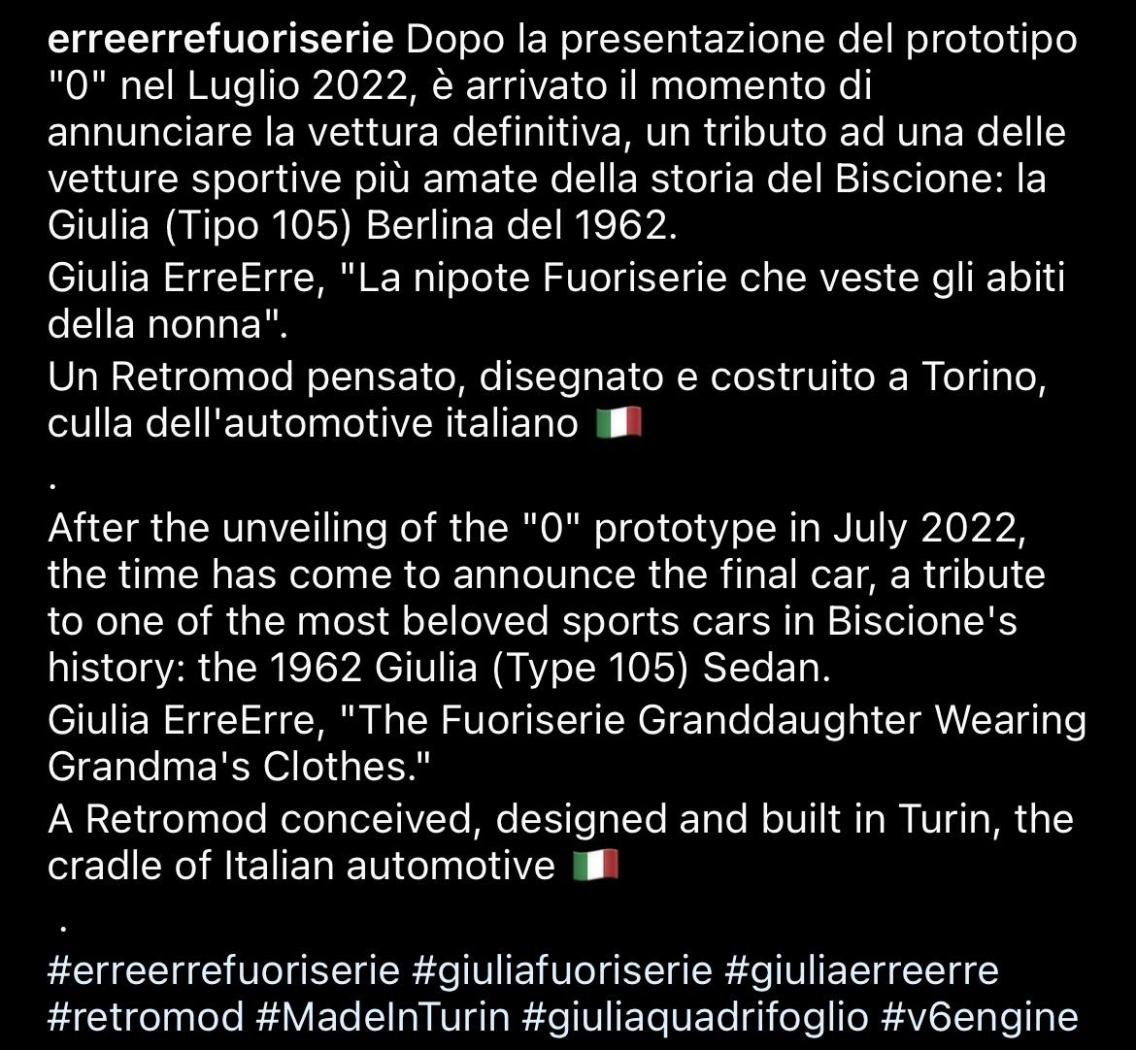 erreerrefuoriserie Dopo la presentazione del prototipo "0" nel Luglio 2022, è arrivato il momento di annunciare la vettura definitiva, un tributo ad una delle vetture sportive più amate della storia del Biscione: la Giulia (Tipo 105) Berlina del 1962.
Giulia ErreErre, "La nipote Fuoriserie che veste gli abiti della nonna".
Un Retromod pensato, disegnato e costruito a Torino, culla dell'automotive italiano 🇮🇹
.
After the unveiling of the "0" prototype in July 2022, the time has come to announce the final car, a tribute to one of the most beloved sports cars in Biscione's history: the 1962 Giulia (Type 105) Sedan.
Giulia ErreErre, "The Fuoriserie Granddaughter Wearing Grandma's Clothes."
A Retromod conceived, designed and built in Turin, the cradle of Italian automotive 🇮🇹
.
#erreerrefuoriserie #giuliafuoriserie #giuliaerreerre #retromod #MadeInTurin #giuliaquadrifoglio #v6engine